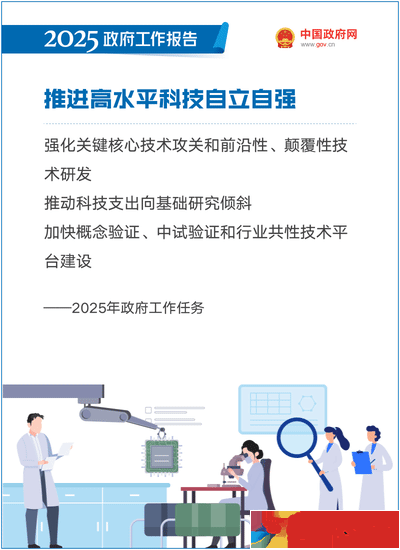 2025政府工作报告

中国政府网
www.gov.cn

推进高水平科技自立自强

强化关键核心技术攻关和前沿性、颠覆性技术研发
推动科技支出向基础研究倾斜
加快概念验证、中试验证和行业共性技术平台建设

——2025年政府工作任务